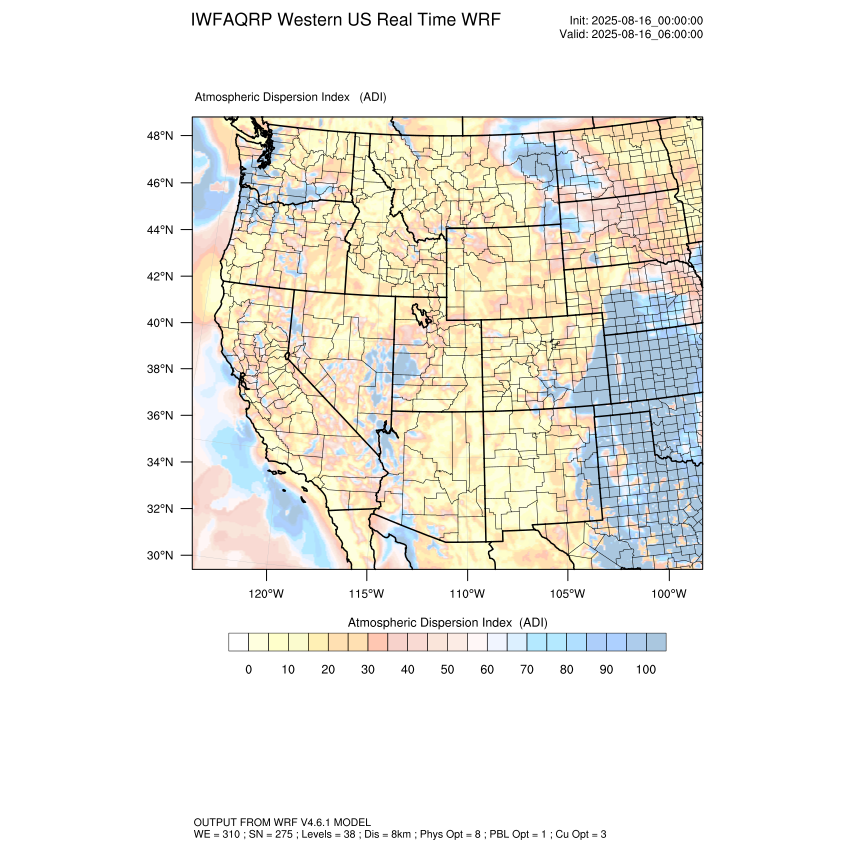 IWFAQRP Western US Real Time WRF

Init: 2025-08-16_00:00:00
Valid: 2025-08-16_06:00:00

Atmospheric Dispersion Index (ADI)

48°N
46°N
44°N
42°N
40°N
38°N
36°N
34°N
32°N
30°N

120°W 115°W 110°W 105°W 100°W

Atmospheric Dispersion Index (ADI)

0 10 20 30 40 50 60 70 80 90 100

OUTPUT FROM WRF V4.6.1 MODEL
WE = 310 ; SN = 275 ; Levels = 38 ; Dis = 8km ; Phys Opt = 8 ; PBL Opt = 1 ; Cu Opt = 3